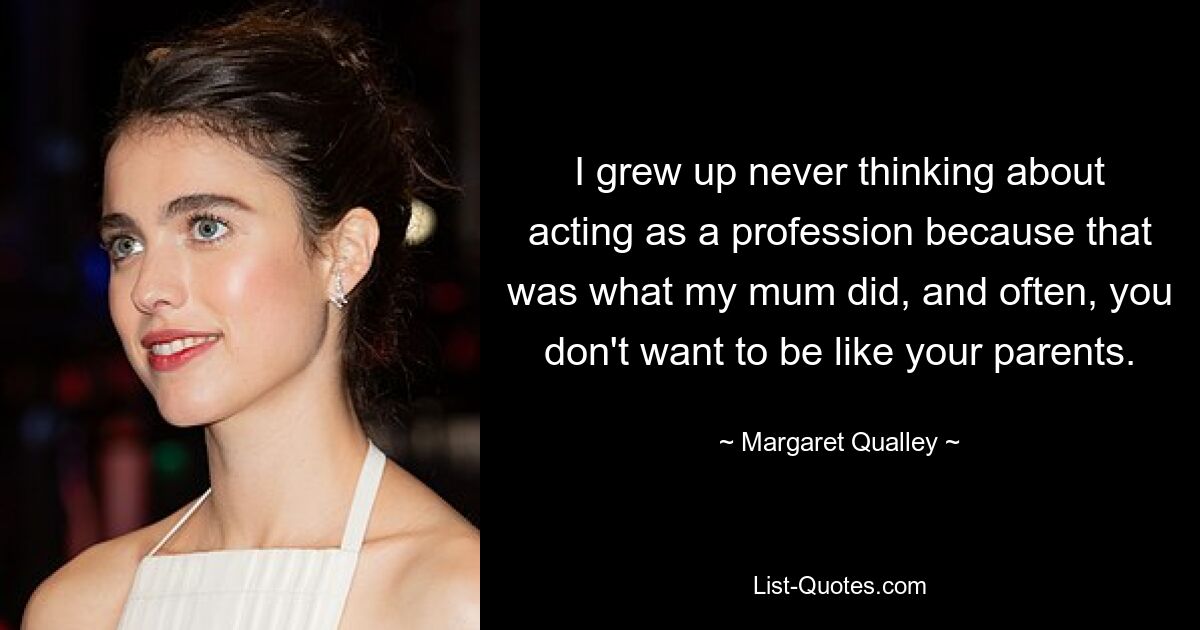 I grew up never thinking about acting as a profession because that was what my mum did, and often, you don't want to be like your parents.

~ Margaret Qualley ~

List-Quotes.com